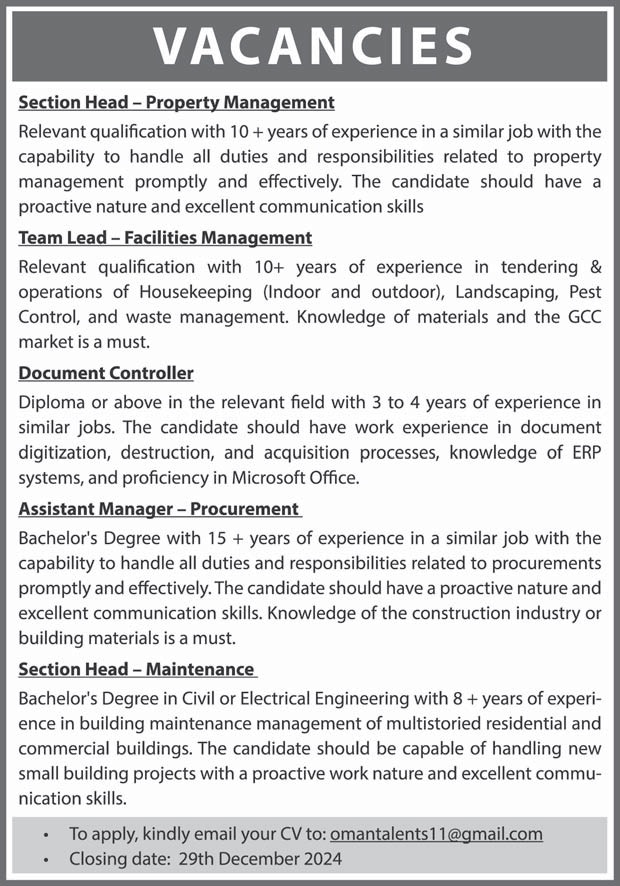 VACANCIES

Section Head – Property Management

Relevant qualification with 10 + years of experience in a similar job with the capability to handle all duties and responsibilities related to property management promptly and effectively. The candidate should have a proactive nature and excellent communication skills

Team Lead – Facilities Management

Relevant qualification with 10+ years of experience in tendering & operations of Housekeeping (Indoor and outdoor), Landscaping, Pest Control, and waste management. Knowledge of materials and the GCC market is a must.

Document Controller

Diploma or above in the relevant field with 3 to 4 years of experience in similar jobs. The candidate should have work experience in document digitization, destruction, and acquisition processes, knowledge of ERP systems, and proficiency in Microsoft Office.

Assistant Manager – Procurement

Bachelor's Degree with 15 + years of experience in a similar job with the capability to handle all duties and responsibilities related to procurements promptly and effectively. The candidate should have a proactive nature and excellent communication skills. Knowledge of the construction industry or building materials is a must.

Section Head – Maintenance

Bachelor's Degree in Civil or Electrical Engineering with 8 + years of experience in building maintenance management of multistoried residential and commercial buildings. The candidate should be capable of handling new small building projects with a proactive work nature and excellent communication skills.

• To apply, kindly email your CV to: omantalents11@gmail.com
• Closing date: 29th December 2024